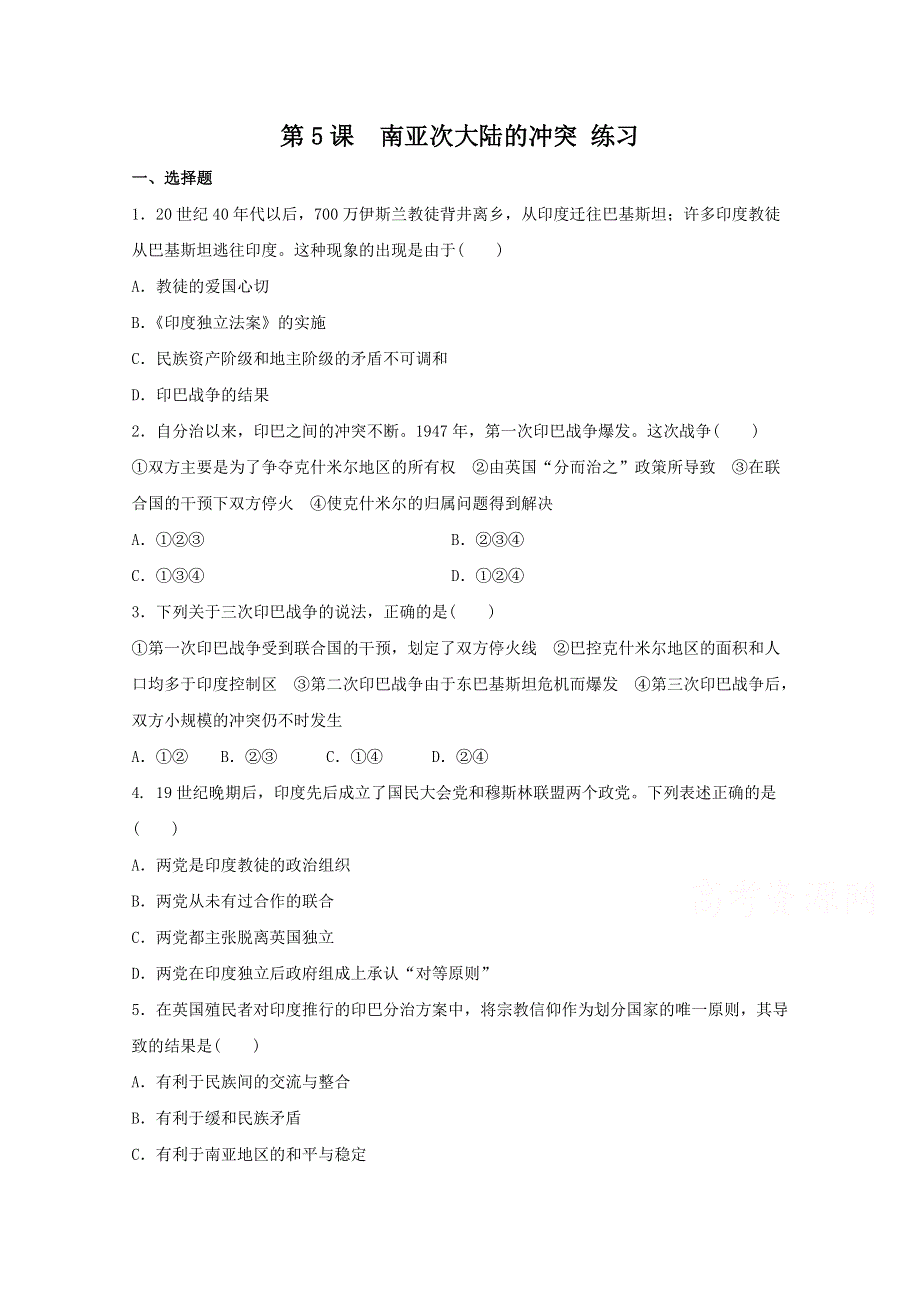 第 5 课　南亚次大陆的冲突 练习

一、选择题

1．20 世纪 40 年代以后，700 万伊斯兰教徒背井离乡，从印度迁往巴基斯坦；许多印度教徒从巴基斯坦逃往印度。这种现象的出现是由于(　　)

A．教徒的爱国心切

B.《印度独立法案》的实施

C．民族资产阶级和地主阶级的矛盾不可调和

D．印巴战争的结果

2．自分治以来，印巴之间的冲突不断。1947 年，第一次印巴战争爆发。这次战争(　　)

①双方主要是为了争夺克什米尔地区的所有权　②由英国“分而治之”政策所导致　③在联合国的干预下双方停火　④使克什米尔的归属问题得到解决

A．①②③

B．②③④

C．①③④

D．①②④

3．下列关于三次印巴战争的说法，正确的是(　　)

①第一次印巴战争受到联合国的干预，划定了双方停火线　②巴控克什米尔地区的面积和人口均多于印度控制区　③第二次印巴战争由于东巴基斯坦危机而爆发　④第三次印巴战争后，双方小规模的冲突仍不时发生

A．①②　　B．②③　　C．①④　　D．②④

4. 19 世纪晚期后，印度先后成立了国民大会党和穆斯林联盟两个政党。下列表述正确的是(　　)

A．两党是印度教徒的政治组织

B．两党从未有过合作的联合

C．两党都主张脱离英国独立

D．两党在印度独立后政府组成上承认“对等原则”

5．在英国殖民者对印度推行的印巴分治方案中，将宗教信仰作为划分国家的唯一原则，其导致的结果是(　　)

A．有利于民族间的交流与整合

B．有利于缓和民族矛盾

C．有利于南亚地区的和平与稳定

高考资源网